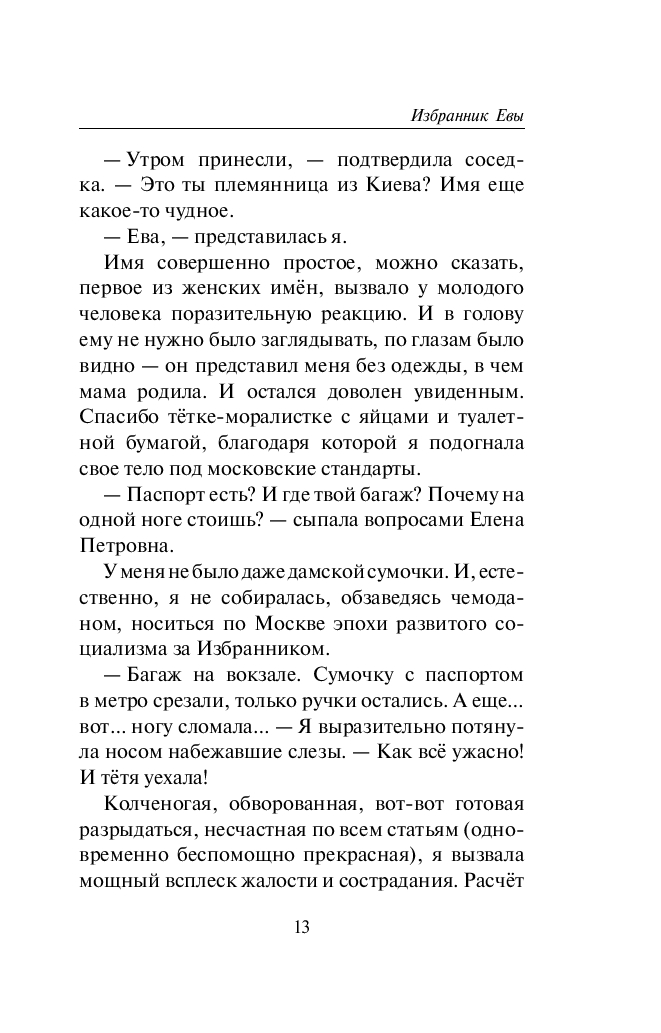 Избранник Евы

— Утром принесли, — подтвердила соседка. — Это ты племянница из Киева? Имя еще какое-то чудное.

— Ева, — представилась я.

Имя совершенно простое, можно сказать, первое из женских имён, вызвало у молодого человека поразительную реакцию. И в голову ему не нужно было заглядывать, по глазам было видно — он представил меня без одежды, в чем мама родила. И остался доволен увиденным. Спасибо тётке-моралистке с яйцами и туалетной бумагой, благодаря которой я подогнала свое тело под московские стандарты.

— Паспорт есть? И где твой багаж? Почему на одной ноге стоишь? — сыпала вопросами Елена Петровна.

У меня не было даже дамской сумочки. И, естественно, я не собиралась, обзаведясь чемоданом, носиться по Москве эпохи развитого социализма за Избранником.

— Багаж на вокзале. Сумочку с паспортом в метро срезали, только ручки остались. А еще... вот... ногу сломала... — Я выразительно потянула носом набежавшие слезы. — Как всё ужасно! И тётя уехала!

Колченогая, обворованная, вот-вот готовая разрыдаться, несчастная по всем статьям (одновременно беспомощно прекрасная), я вызвала мощный всплеск жалости и сострадания. Расчёт

13